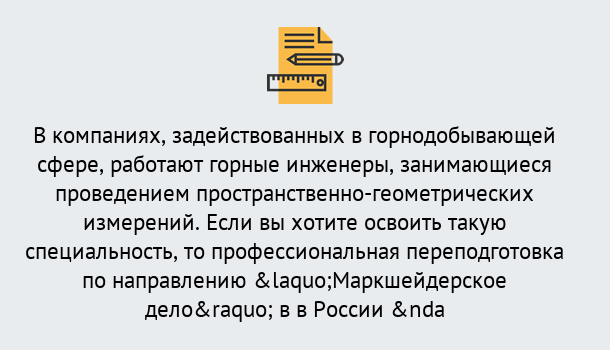 В компаниях, задействованных в горнодобывающей сфере, работают горные инженеры, занимающиеся проведением пространственно-геометрических измерений. Если вы хотите освоить такую специальность, то профессиональная переподготовка по направлению &laquo;Маркшейдерское дело&raquo; в в России &nda